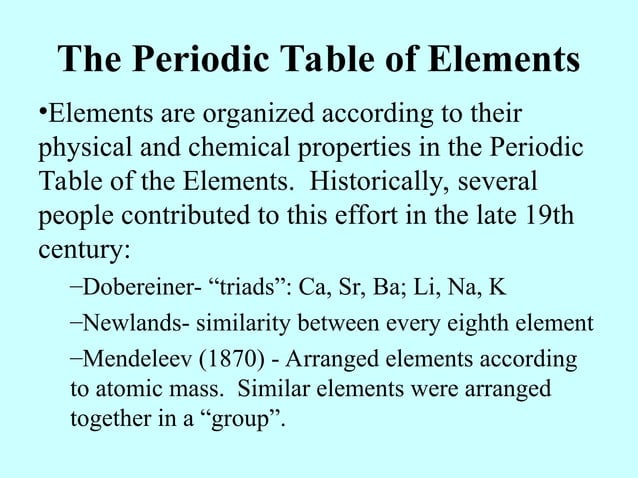 The Periodic Table of Elements

•Elements are organized according to their physical and chemical properties in the Periodic Table of the Elements. Historically, several people contributed to this effort in the late 19th century:

–Dobereiner- “triads”: Ca, Sr, Ba; Li, Na, K

–Newlands- similarity between every eighth element

–Mendeleev (1870) - Arranged elements according to atomic mass. Similar elements were arranged together in a “group”.